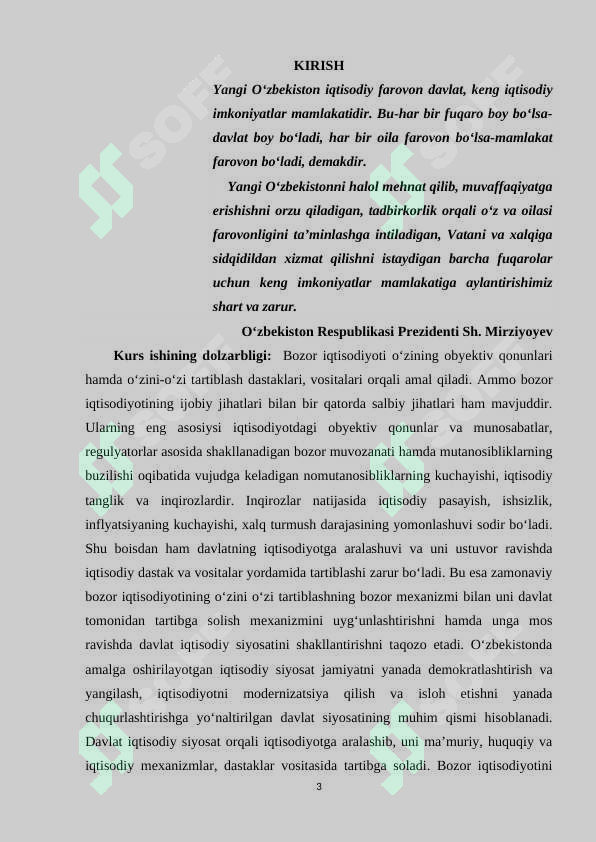 KIRISH

Yangi O‘zbekiston iqtisodiy farovon davlat, keng iqtisodiy imkoniyatlar mamlakatidir. Bu-har bir fuqaro boy bo‘lsa-davlat boy bo‘ladi, har bir oila farovon bo‘lsa-mamlakat farovon bo‘ladi, demakdir.

Yangi O‘zbekistonni halol mehnat qilib, muvaffaqiyatga erishishni orzu qiladigan, tadbirkorlik orqali o‘z va oilasi farovonligini ta’minlashga intiladigan, Vatani va xalqiga sidqidildan xizmat qilishni istaydigan barcha fuqarolar uchun keng imkoniyatlar mamlakatiga aylantirishimiz shart va zarur.

O‘zbekiston Respublikasi Prezidenti Sh. Mirziyoyev

Kurs ishining dolzarbligi: Bozor iqtisodiyoti o‘zining obyektiv qonunlari hamda o‘zini-o‘zi tartiblash dastaklari, vositalari orqali amal qiladi. Ammo bozor iqtisodiyotining ijobiy jihatlari bilan bir qatorda salbiy jihatlari ham mavjuddir. Ularning eng asosiysi iqtisodiyotdagi obyektiv qonunlar va munosabatlar, regulyatorlar asosida shakllanadigan bozor muvozanati hamda mutanosibliklarning buzilishi oqibatida vujudga keladigan nomutanosibliklarning kuchayishi, iqtisodiy tanglik va inqirozlardir. Inqirozlar natijasida iqtisodiy pasayish, ishsizlik, inflyatsiyaning kuchayishi, xalq turmush darajasining yomonlashuvi sodir bo‘ladi. Shu boisdan ham davlatning iqtisodiyotga aralashuvi va uni ustuvor ravishda iqtisodiy dastak va vositalar yordamida tartiblashi zarur bo‘ladi. Bu esa zamonaviy bozor iqtisodiyotining o‘zini o‘zi tartiblashning bozor mexanizmi bilan uni davlat tomonidan tartibga solish mexanizmini uyg‘unlashtirishni hamda unga mos ravishda davlat iqtisodiy siyosatini shakllantirishni taqozo etadi. O‘zbekistonda amalga oshirilayotgan iqtisodiy siyosat jamiyatni yanada demokratlashtirish va yangilash, iqtisodiyotni modernizatsiya qilish va isloh etishni yanada chuqurlashtirishga yo‘naltirilgan davlat siyosatining muhim qismi hisoblanadi. Davlat iqtisodiy siyosat orqali iqtisodiyotga aralashib, uni ma’muriy, huquqiy va iqtisodiy mexanizmlar, dastaklar vositasida tartibga soladi. Bozor iqtisodiyotini

3